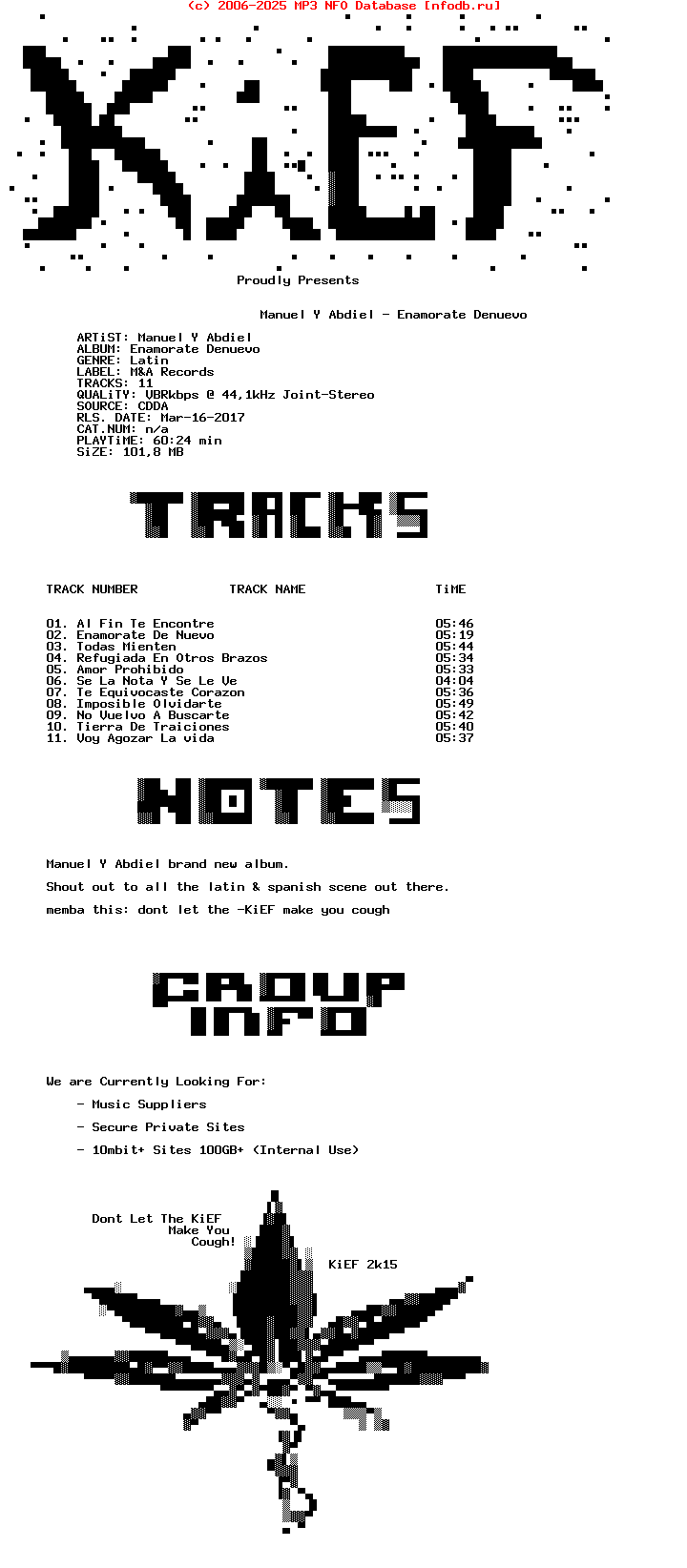 (c) 2006-2025 MP3 NFO Database [nfodb.ru]

KiEF

Proudly Presents

Manuel Y Abdiel - Enamorate Denuevo

ARTiST: Manuel Y Abdiel
ALBUM: Enamorate Denuevo
GENRE: Latin
LABEL: M&A Records
TRACKS: 11
QUALiTY: VBRkbps @ 44,1kHz Joint-Stereo
SOURCE: CDDA
RLS. DATE: Mar-16-2017
CAT.NUM: n/a
PLAYTiME: 60:24 min
SiZE: 101,8 MB

TRACKS

| TRACK NUMBER | TRACK NAME | TiME |
|---|---|---|
| 01. | Al Fin Te Encontre | 05:46 |
| 02. | Enamorate De Nuevo | 05:19 |
| 03. | Todas Mienten | 05:44 |
| 04. | Refugiada En Otros Brazos | 05:34 |
| 05. | Amor Prohibido | 05:33 |
| 06. | Se La Nota Y Se Le Ve | 04:04 |
| 07. | Te Equivocaste Corazon | 05:36 |
| 08. | Imposible Olvidarte | 05:49 |
| 09. | No Vuelvo A Buscarte | 05:42 |
| 10. | Tierra De Traiciones | 05:40 |
| 11. | Voy Agozar La vida | 05:37 |

NOTES

Manuel Y Abdiel brand new album.

Shout out to all the latin & spanish scene out there.

memba this: dont let the -KiEF make you cough

GROUP INFO

We are Currently Looking For:

- Music Suppliers

- Secure Private Sites

- 10mbit+ Sites 100GB+ (Internal Use)

Dont Let The KiEF Make You Cough!

KiEF 2k15